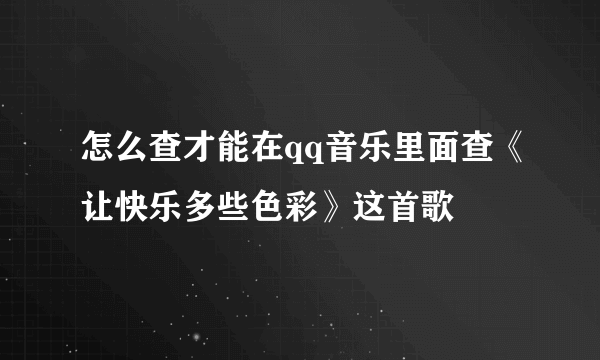 怎么查才能在qq音乐里面查《让快乐多些色彩》这首歌